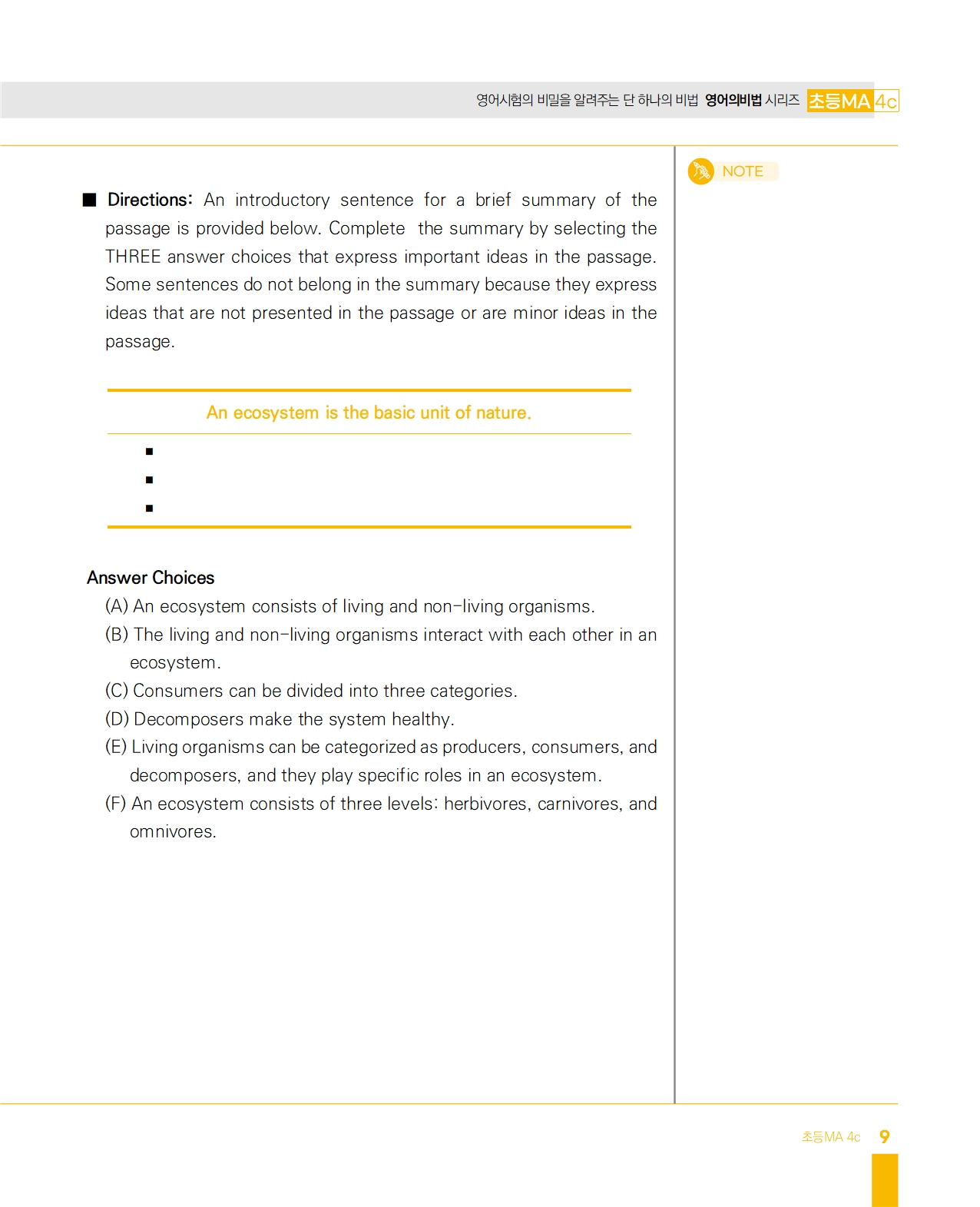 영어시험의 비밀을 알려주는 단 하나의 비법 영어의비법 시리즈 초등MA 4c

NOTE

■ Directions: An introductory sentence for a brief summary of the passage is provided below. Complete the summary by selecting the THREE answer choices that express important ideas in the passage. Some sentences do not belong in the summary because they express ideas that are not presented in the passage or are minor ideas in the passage.

An ecosystem is the basic unit of nature.

▪
▪
▪

Answer Choices
(A) An ecosystem consists of living and non-living organisms.
(B) The living and non-living organisms interact with each other in an ecosystem.
(C) Consumers can be divided into three categories.
(D) Decomposers make the system healthy.
(E) Living organisms can be categorized as producers, consumers, and decomposers, and they play specific roles in an ecosystem.
(F) An ecosystem consists of three levels: herbivores, carnivores, and omnivores.

초등MA 4c 9